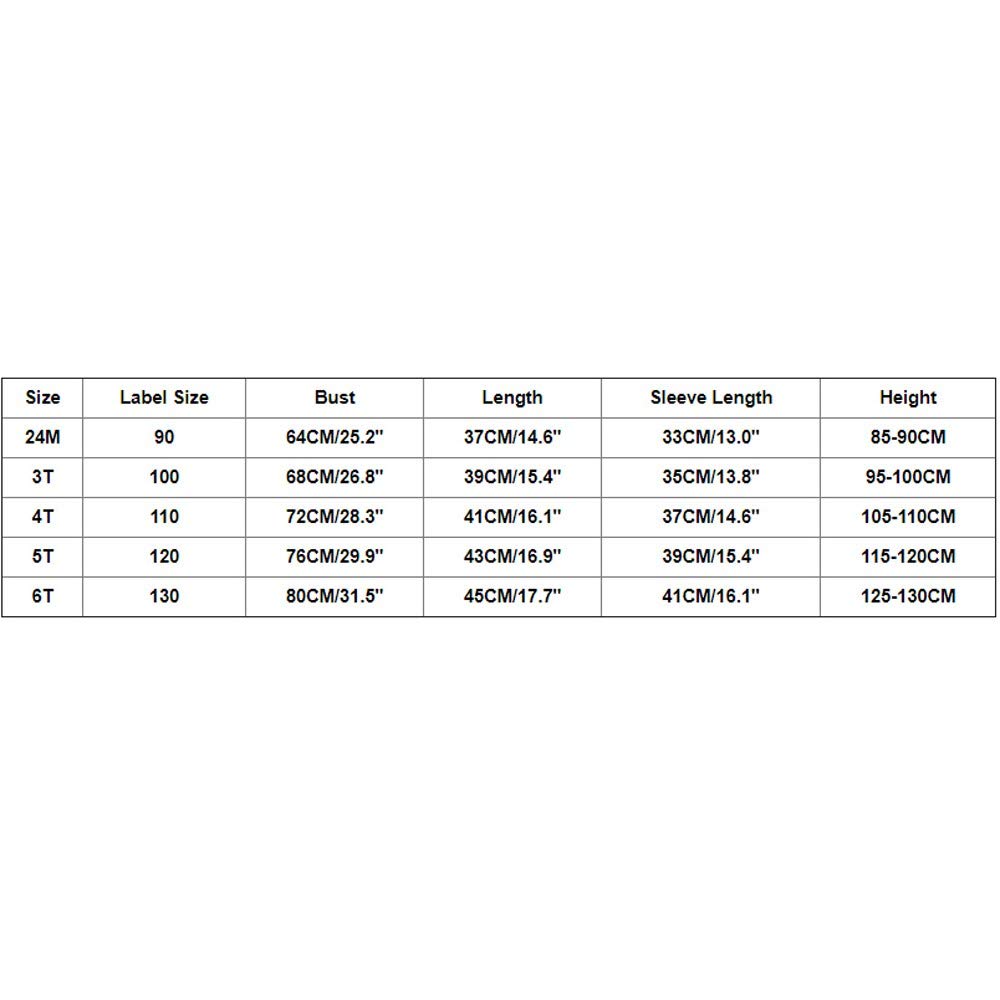 | Size | Label Size | Bust | Length | Sleeve Length | Height |
|---|---|---|---|---|---|
| 24M | 90 | 64CM/25.2'' | 37CM/14.6'' | 33CM/13.0'' | 85-90CM |
| 3T | 100 | 68CM/26.8'' | 39CM/15.4'' | 35CM/13.8'' | 95-100CM |
| 4T | 110 | 72CM/28.3'' | 41CM/16.1'' | 37CM/14.6'' | 105-110CM |
| 5T | 120 | 76CM/29.9'' | 43CM/16.9'' | 39CM/15.4'' | 115-120CM |
| 6T | 130 | 80CM/31.5'' | 45CM/17.7'' | 41CM/16.1'' | 125-130CM |